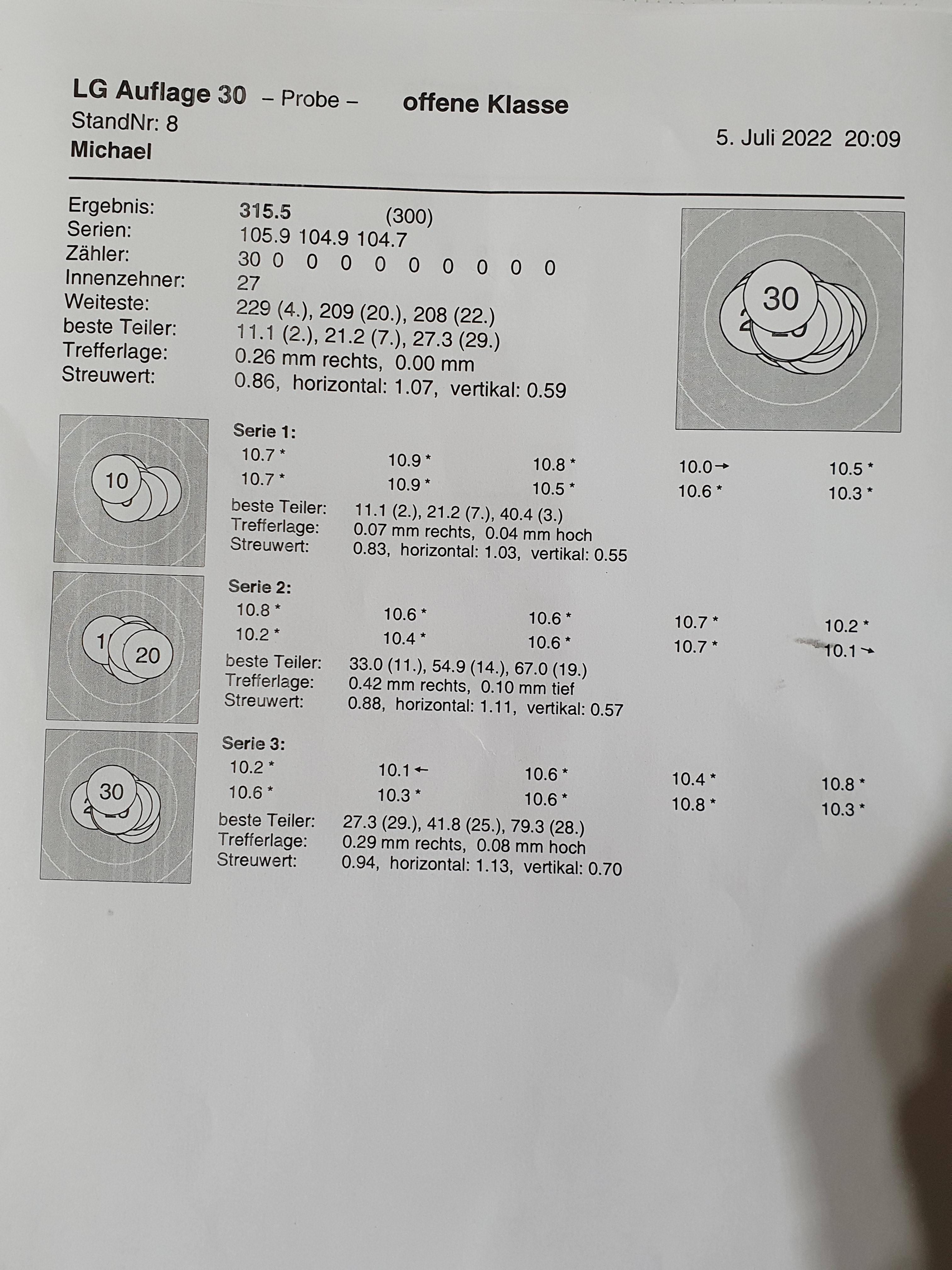 LG Auflage 30 – Probe – offene Klasse
StandNr: 8
Michael
5. Juli 2022 20:09

Ergebnis: 315.5 (300)
Serien: 105.9 104.9 104.7
Zähler: 30 0 0 0 0 0 0 0 0 0
Innenzehner: 27
Weiteste: 229 (4.), 209 (20.), 208 (22.)
beste Teiler: 11.1 (2.), 21.2 (7.), 27.3 (29.)
Trefferlage: 0.26 mm rechts, 0.00 mm
Streuwert: 0.86, horizontal: 1.07, vertikal: 0.59

30

10

Serie 1:
10.7 * 10.9 * 10.8 * 10.0 → 10.5 *
10.7 * 10.9 * 10.5 * 10.6 * 10.3 *
beste Teiler: 11.1 (2.), 21.2 (7.), 40.4 (3.)
Trefferlage: 0.07 mm rechts, 0.04 mm hoch
Streuwert: 0.83, horizontal: 1.03, vertikal: 0.55

20

Serie 2:
10.8 * 10.6 * 10.6 * 10.7 * 10.2 *
10.2 * 10.4 * 10.6 * 10.7 * 10.1 →
beste Teiler: 33.0 (11.), 54.9 (14.), 67.0 (19.)
Trefferlage: 0.42 mm rechts, 0.10 mm tief
Streuwert: 0.88, horizontal: 1.11, vertikal: 0.57

30

Serie 3:
10.2 * 10.1 ← 10.6 * 10.4 * 10.8 *
10.6 * 10.3 * 10.6 * 10.8 * 10.3 *
beste Teiler: 27.3 (29.), 41.8 (25.), 79.3 (28.)
Trefferlage: 0.29 mm rechts, 0.08 mm hoch
Streuwert: 0.94, horizontal: 1.13, vertikal: 0.70